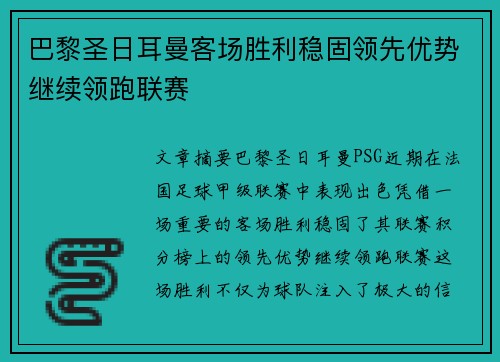 巴黎圣日耳曼客场胜利稳固领先优势继续领跑联赛

文章摘要巴黎圣日耳曼PSG近期在法国足球甲级联赛中表现出色凭借一场重要的客场胜利稳固了其联赛积分榜上的领先优势继续领跑联赛这场胜利不仅为球队注入了极大的信